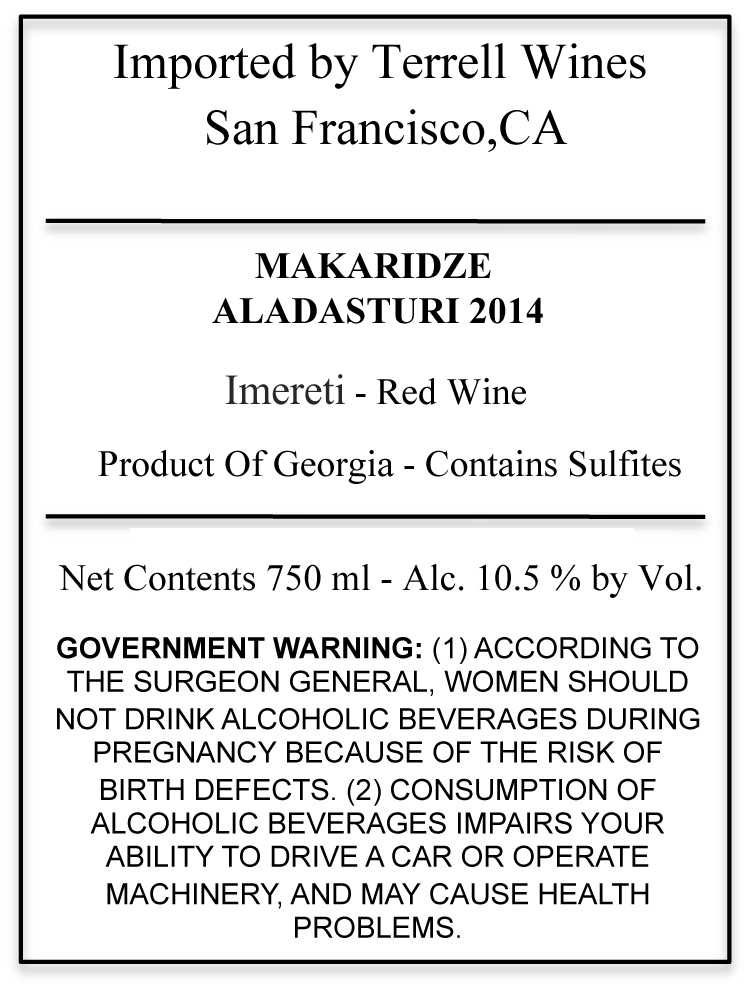 Imported by Terrell Wines
San Francisco,CA

MAKARIDZE
ALADASTURI 2014

Imereti - Red Wine

Product Of Georgia - Contains Sulfites

Net Contents 750 ml - Alc. 10.5 % by Vol.

GOVERNMENT WARNING: (1) ACCORDING TO THE SURGEON GENERAL, WOMEN SHOULD NOT DRINK ALCOHOLIC BEVERAGES DURING PREGNANCY BECAUSE OF THE RISK OF BIRTH DEFECTS. (2) CONSUMPTION OF ALCOHOLIC BEVERAGES IMPAIRS YOUR ABILITY TO DRIVE A CAR OR OPERATE MACHINERY, AND MAY CAUSE HEALTH PROBLEMS.